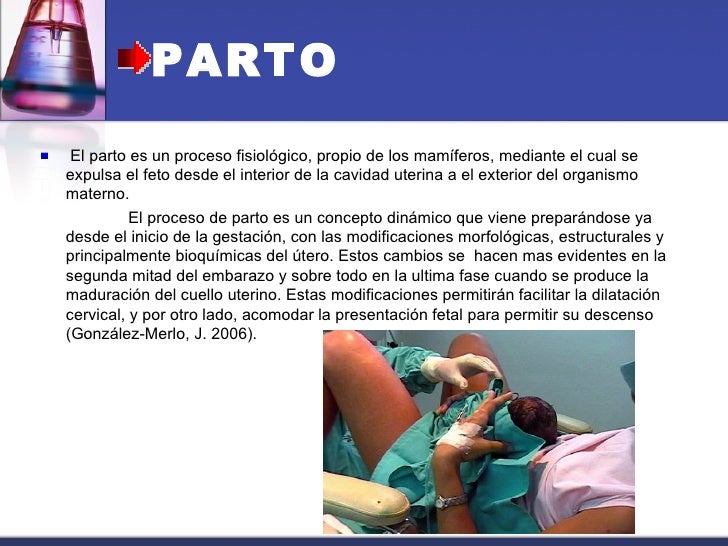 PARTO

El parto es un proceso fisiológico, propio de los mamíferos, mediante el cual se expulsa el feto desde el interior de la cavidad uterina a el exterior del organismo materno.

El proceso de parto es un concepto dinámico que viene preparándose ya desde el inicio de la gestación, con las modificaciones morfológicas, estructurales y principalmente bioquímicas del útero. Estos cambios se hacen mas evidentes en la segunda mitad del embarazo y sobre todo en la ultima fase cuando se produce la maduración del cuello uterino. Estas modificaciones permitirán facilitar la dilatación cervical, y por otro lado, acomodar la presentación fetal para permitir su descenso (González-Merlo, J. 2006).